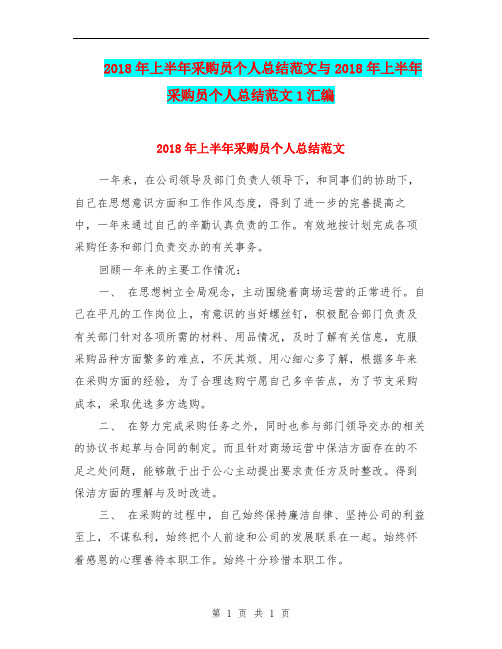 2018年上半年采购员个人总结范文与2018年上半年采购员个人总结范文1汇编

2018年上半年采购员个人总结范文

一年来，在公司领导及部门负责人领导下，和同事们的协助下，自己在思想意识方面和工作作风态度，得到了进一步的完善提高之中，一年来通过自己的辛勤认真负责的工作。有效地按计划完成各项采购任务和部门负责交办的有关事务。

回顾一年来的主要工作情况：

一、 在思想树立全局观念，主动围绕着商场运营的正常进行。自己在平凡的工作岗位上，有意识的当好螺丝钉，积极配合部门负责及有关部门针对各项所需的材料、用品情况，及时了解有关信息，克服采购品种方面繁多的难点，不厌其烦、用心细心多了解，根据多年来在采购方面的经验，为了合理选购宁愿自己多辛苦点，为了节支采购成本，采取优选多方选购。

二、 在努力完成采购任务之外，同时也参与部门领导交办的相关的协议书起草与合同的制定。而且针对商场运营中保洁方面存在的不足之处问题，能够敢于出于公心主动提出要求责任方及时整改。得到保洁方面的理解与及时改进。

三、 在采购的过程中，自己始终保持廉洁自律、坚持公司的利益至上，不谋私利，始终把个人前途和公司的发展联系在一起。始终怀着感恩的心理善待本职工作。始终十分珍惜本职工作。

第 1 页 共 1 页